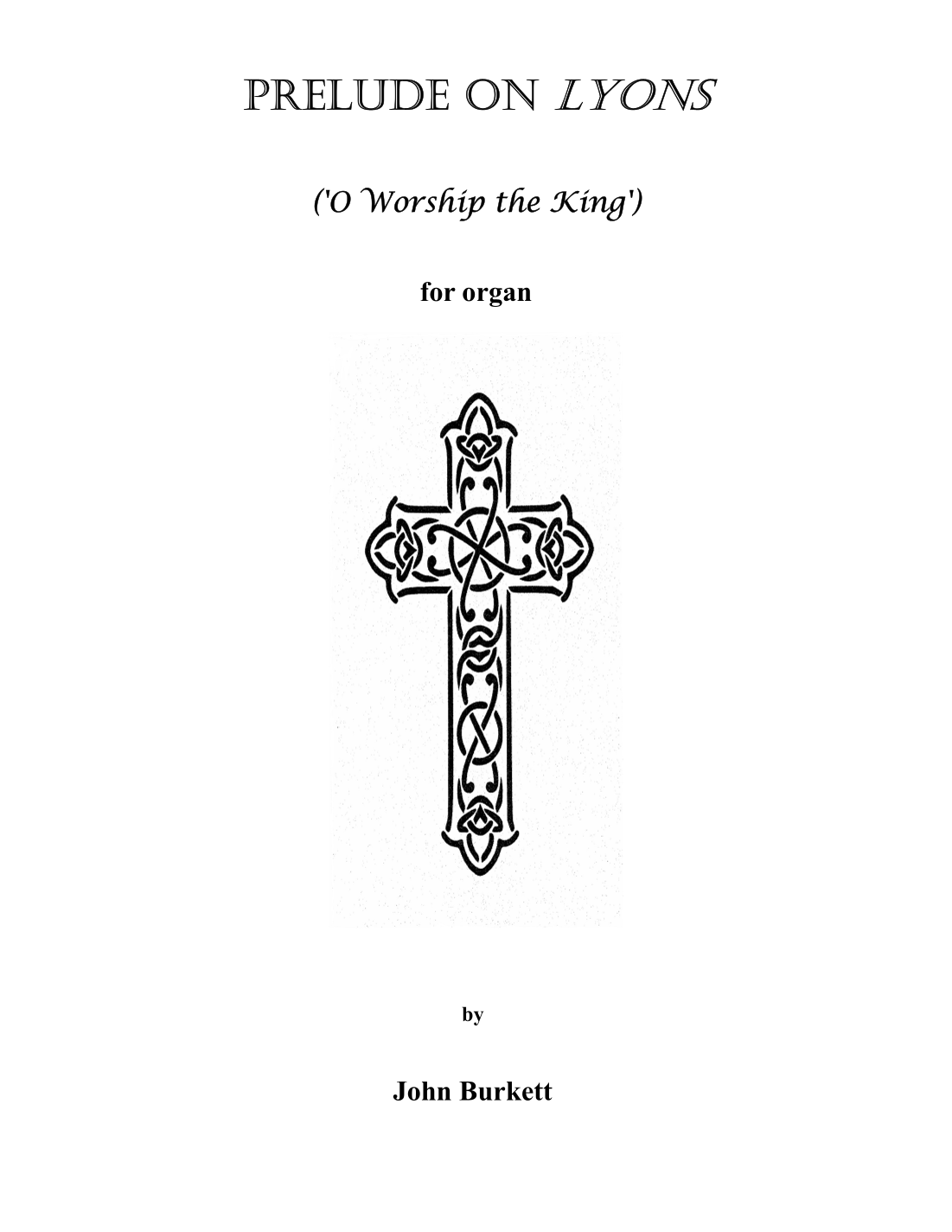 PRELUDE ON LYONS

('O Worship the King')

for organ

by

John Burkett